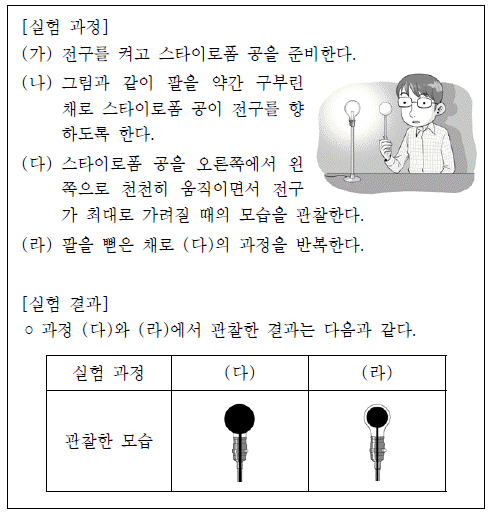 [실험 과정]
(가) 전구를 켜고 스타이로폼 공을 준비한다.
(나) 그림과 같이 팔을 약간 구부린 채로 스타이로폼 공이 전구를 향하도록 한다.
(다) 스타이로폼 공을 오른쪽에서 왼쪽으로 천천히 움직이면서 전구가 최대로 가려질 때의 모습을 관찰한다.
(라) 팔을 뻗은 채로 (다)의 과정을 반복한다.

[실험 결과]
○ 과정 (다)와 (라)에서 관찰한 결과는 다음과 같다.

| 실험 과정 | (다) | (라) |
|---|---|---|
| 관찰한 모습 | | |